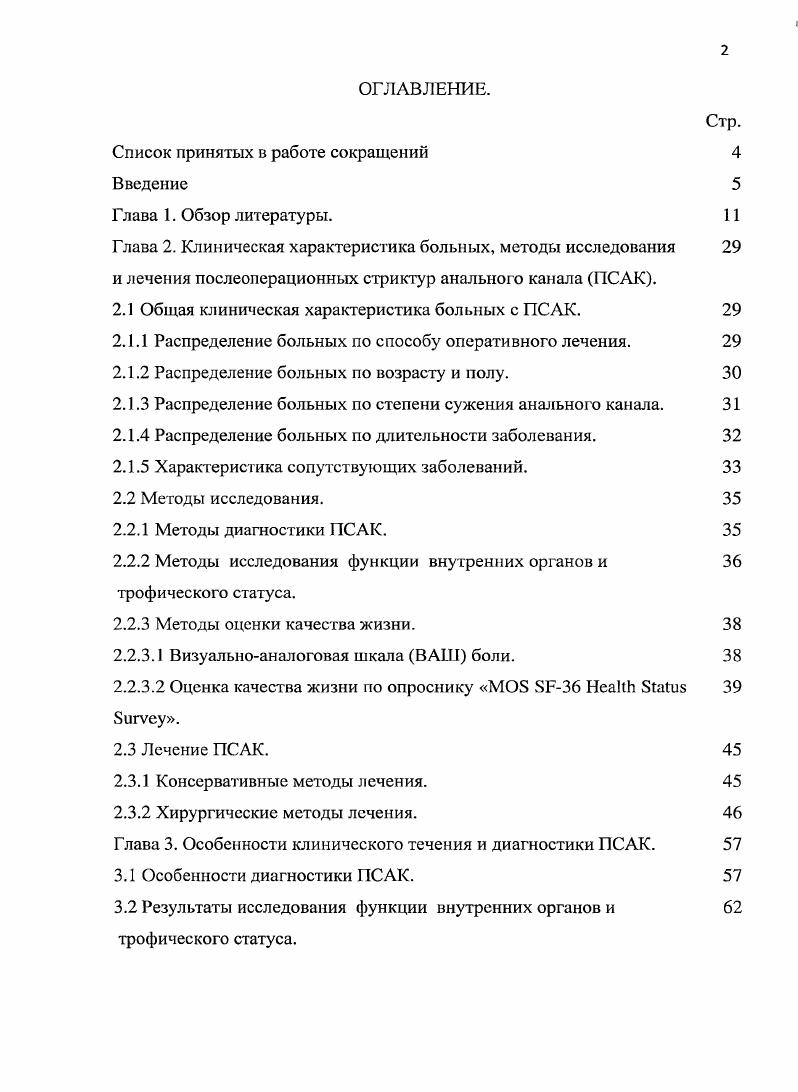 2

ОГЛАВЛЕНИЕ.

| | Стр. |
|---|---|
| Список принятых в работе сокращений | 4 |
| Введение | 5 |
| Глава 1. Обзор литературы. | 11 |
| Глава 2. Клиническая характеристика больных, методы исследования и лечения послеоперационных стриктур анального канала (ПСАК). | 29 |
| 2.1 Общая клиническая характеристика больных с ПСАК. | 29 |
| 2.1.1 Распределение больных по способу оперативного лечения. | 29 |
| 2.1.2 Распределение больных по возрасту и полу. | 30 |
| 2.1.3 Распределение больных по степени сужения анального канала. | 31 |
| 2.1.4 Распределение больных по длительности заболевания. | 32 |
| 2.1.5 Характеристика сопутствующих заболеваний. | 33 |
| 2.2 Методы исследования. | 35 |
| 2.2.1 Методы диагностики ПСАК. | 35 |
| 2.2.2 Методы исследования функции внутренних органов и трофического статуса. | 36 |
| 2.2.3 Методы оценки качества жизни. | 38 |
| 2.2.3.1 Визуально-аналоговая шкала (ВАШ) боли. | 38 |
| 2.2.3.2 Оценка качества жизни по опроснику «MOS SF-36 Health Status Survey». | 39 |
| 2.3 Лечение ПСАК. | 45 |
| 2.3.1 Консервативные методы лечения. | 45 |
| 2.3.2 Хирургические методы лечения. | 46 |
| Глава 3. Особенности клинического течения и диагностики ПСАК. | 57 |
| 3.1 Особенности диагностики ПСАК. | 57 |
| 3.2 Результаты исследования функции внутренних органов и трофического статуса. | 62 |